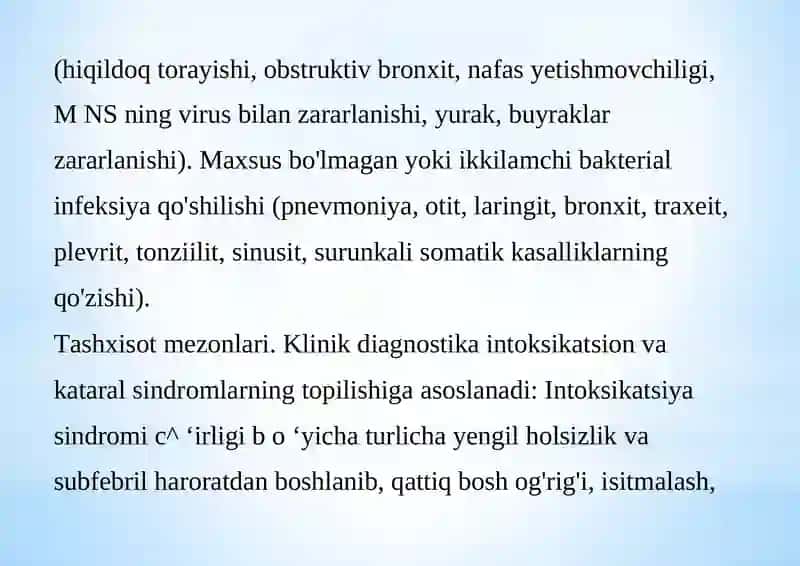 (hiqildoq torayishi, obstruktiv bronxit, nafas yetishmovchiligi, M NS ning virus bilan zararlanishi, yurak, buyraklar zararlanishi). Maxsus bo'lmagan yoki ikkilamchi bakterial infeksiya qo'shilishi (pnevmoniya, otit, laringit, bronxit, traxeit, plevrit, tonziilit, sinusit, surunkali somatik kasalliklarning qo'zishi).
Tashxisot mezonlari. Klinik diagnostika intoksikatsion va kataral sindromlarning topilishiga asoslanadi: Intoksikatsiya sindromi c^ ‘irligi b o ‘yicha turlicha yengil holsizlik va subfebril haroratdan boshlanib, qattiq bosh og'rig'i, isitmalash,